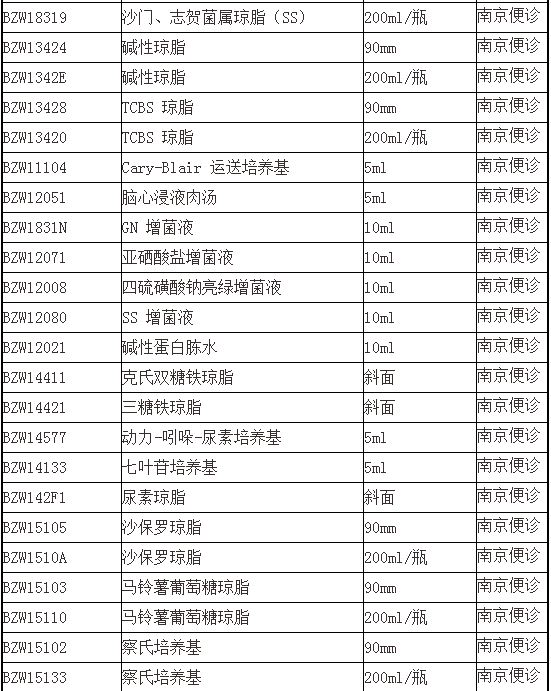 | BZW18319 | 沙门、志贺菌属琼脂（SS） | 200ml/瓶 | 南京便诊 |
|---|---|---|---|
| BZW13424 | 碱性琼脂 | 90mm | 南京便诊 |
| BZW1342E | 碱性琼脂 | 200ml/瓶 | 南京便诊 |
| BZW13428 | TCBS 琼脂 | 90mm | 南京便诊 |
| BZW13420 | TCBS 琼脂 | 200ml/瓶 | 南京便诊 |
| BZW11104 | Cary-Blair 运送培养基 | 5ml | 南京便诊 |
| BZW12051 | 脑心浸液肉汤 | 5ml | 南京便诊 |
| BZW1831N | GN 增菌液 | 10ml | 南京便诊 |
| BZW12071 | 亚硒酸盐增菌液 | 10ml | 南京便诊 |
| BZW12008 | 四硫磺酸钠亮绿增菌液 | 10ml | 南京便诊 |
| BZW12080 | SS 增菌液 | 10ml | 南京便诊 |
| BZW12021 | 碱性蛋白胨水 | 10ml | 南京便诊 |
| BZW14411 | 克氏双糖铁琼脂 | 斜面 | 南京便诊 |
| BZW14421 | 三糖铁琼脂 | 斜面 | 南京便诊 |
| BZW14577 | 动力-吲哚-尿素培养基 | 5ml | 南京便诊 |
| BZW14133 | 七叶苷培养基 | 5ml | 南京便诊 |
| BZW142F1 | 尿素琼脂 | 斜面 | 南京便诊 |
| BZW15105 | 沙保罗琼脂 | 90mm | 南京便诊 |
| BZW1510A | 沙保罗琼脂 | 200ml/瓶 | 南京便诊 |
| BZW15103 | 马铃薯葡萄糖琼脂 | 90mm | 南京便诊 |
| BZW15110 | 马铃薯葡萄糖琼脂 | 200ml/瓶 | 南京便诊 |
| BZW15102 | 察氏培养基 | 90mm | 南京便诊 |
| BZW15133 | 察氏培养基 | 200ml/瓶 | 南京便诊 |